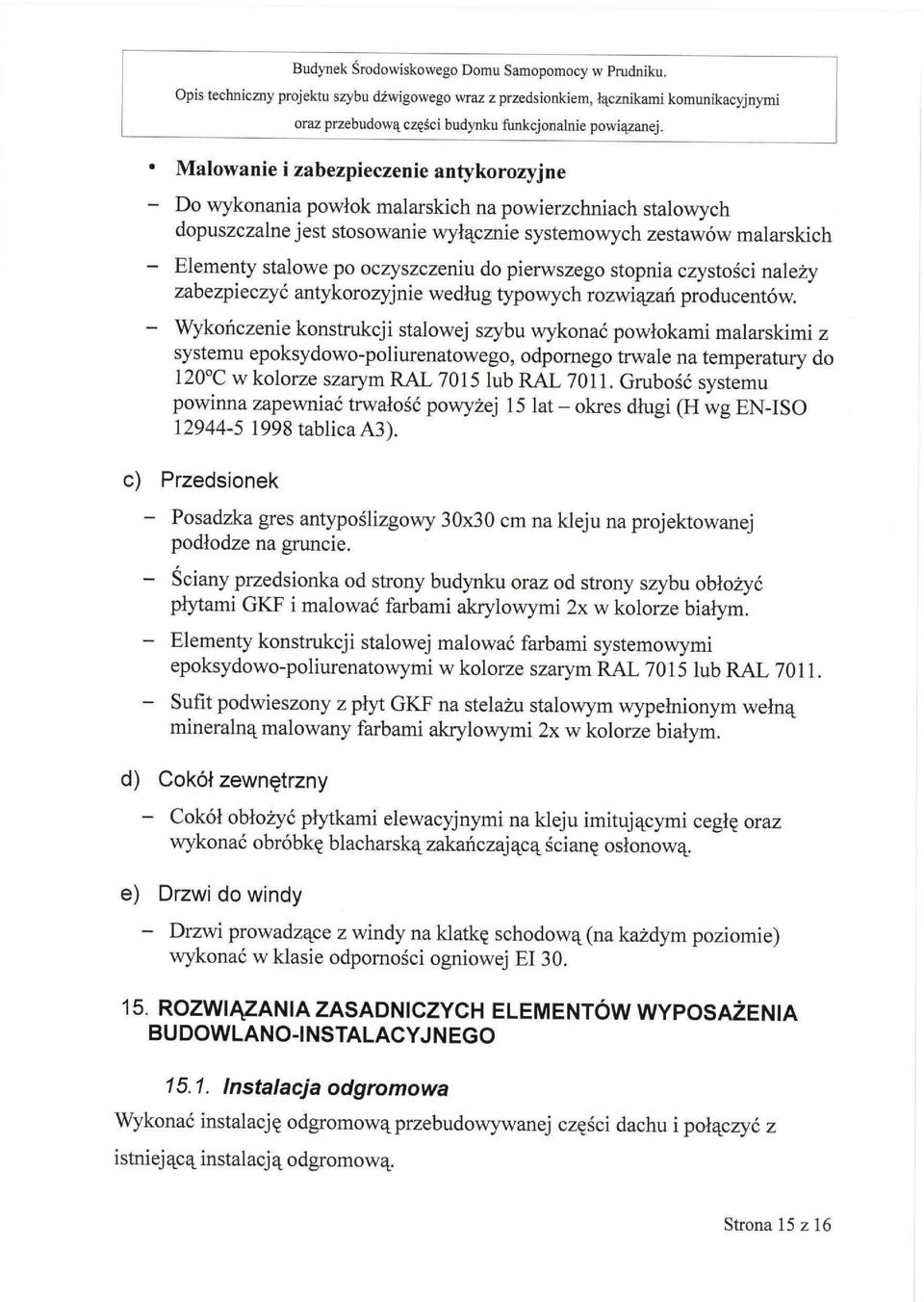 Budynek Środowiskowego Domu Samopomocy w Prudniku.
Opis techniczny projektu szybu dźwigowego wraz z przedsionkiem, łącznikami komunikacyjnymi oraz przebudową części budynku funkcjonalnie powiązanej.

• Malowanie i zabezpieczenie antykorozyjne

– Do wykonania powłok malarskich na powierzchniach stalowych dopuszczalne jest stosowanie wyłącznie systemowych zestawów malarskich

– Elementy stalowe po oczyszczeniu do pierwszego stopnia czystości należy zabezpieczyć antykorozyjnie według typowych rozwiązań producentów.

– Wykończenie konstrukcji stalowej szybu wykonać powłokami malarskimi z systemu epoksydowo-poliurenatowego, odpornego trwale na temperatury do 120°C w kolorze szarym RAL 7015 lub RAL 7011. Grubość systemu powinna zapewniać trwałość powyżej 15 lat – okres długi (H wg EN-ISO 12944-5 1998 tablica A3).

c) Przedsionek

– Posadzka gres antypoślizgowy 30x30 cm na kleju na projektowanej podłodze na gruncie.

– Ściany przedsionka od strony budynku oraz od strony szybu obłożyć płytami GKF i malować farbami akrylowymi 2x w kolorze białym.

– Elementy konstrukcji stalowej malować farbami systemowymi epoksydowo-poliurenatowymi w kolorze szarym RAL 7015 lub RAL 7011.

– Sufit podwieszony z płyt GKF na stelażu stalowym wypełnionym wełną mineralną malowany farbami akrylowymi 2x w kolorze białym.

d) Cokół zewnętrzny

– Cokół obłożyć płytkami elewacyjnymi na kleju imitującymi cegłę oraz wykonać obróbkę blacharską zakańczającą ścianę osłonową.

e) Drzwi do windy

– Drzwi prowadzące z windy na klatkę schodową (na każdym poziomie) wykonać w klasie odporności ogniowej EI 30.

15. ROZWIĄZANIA ZASADNICZYCH ELEMENTÓW WYPOSAŻENIA BUDOWLANO-INSTALACYJNEGO

15.1. Instalacja odgromowa

Wykonać instalację odgromową przebudowywanej części dachu i połączyć z istniejącą instalacją odgromową.

Strona 15 z 16